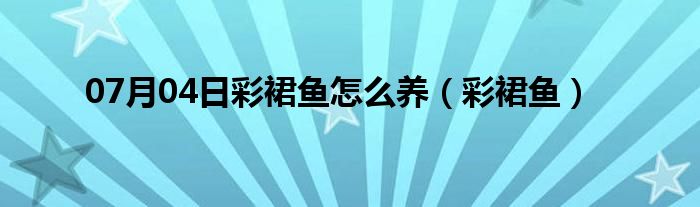 07月04日彩裙鱼怎么养（彩裙鱼）